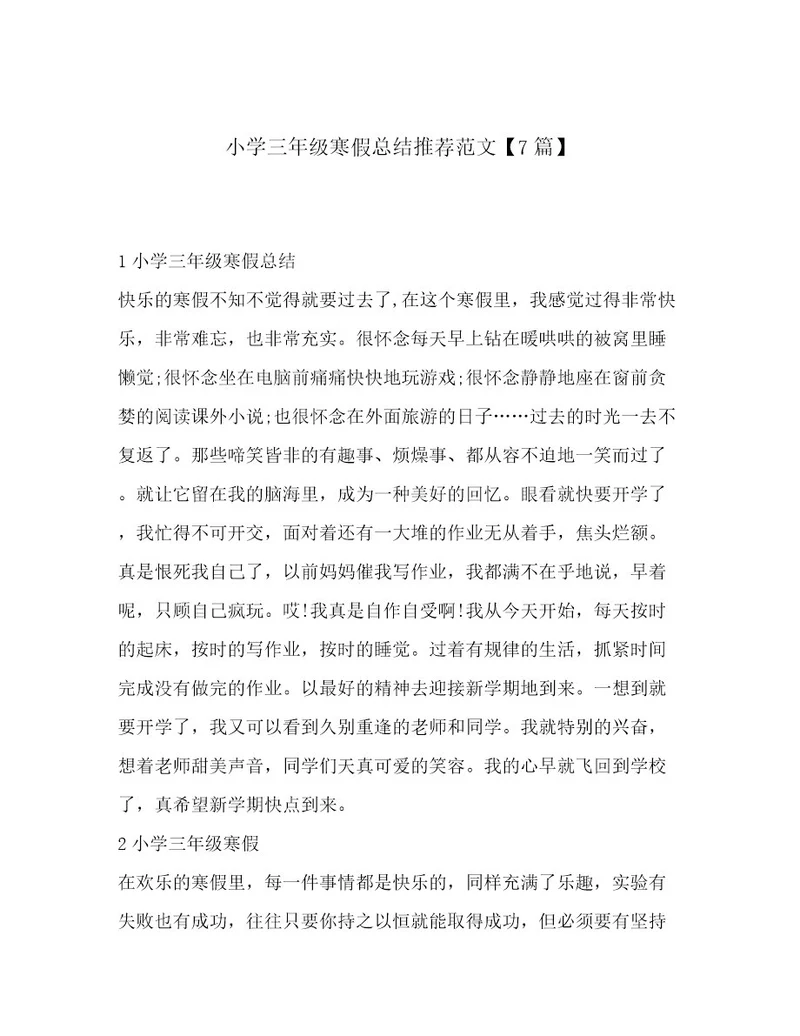 小学三年级寒假总结推荐范文【7篇】

1小学三年级寒假总结

快乐的寒假不知不觉得就要过去了,在这个寒假里，我感觉过得非常快乐，非常难忘，也非常充实。很怀念每天早上钻在暖哄哄的被窝里睡懒觉;很怀念坐在电脑前痛痛快快地玩游戏;很怀念静静地座在窗前贪婪的阅读课外小说;也很怀念在外面旅游的日子……过去的时光一去不复返了。那些啼笑皆非的有趣事、烦燥事、都从容不迫地一笑而过了。就让它留在我的脑海里，成为一种美好的回忆。眼看就快要开学了，我忙得不可开交，面对着还有一大堆的作业无从着手，焦头烂额。真是恨死我自己了，以前妈妈催我写作业，我都满不在乎地说，早着呢，只顾自己疯玩。哎!我真是自作自受啊!我从今天开始，每天按时的起床，按时的写作业，按时的睡觉。过着有规律的生活，抓紧时间完成没有做完的作业。以最好的精神去迎接新学期地到来。一想到就要开学了，我又可以看到久别重逢的老师和同学。我就特别的兴奋，想着老师甜美声音，同学们天真可爱的笑容。我的心早就飞回到学校了，真希望新学期快点到来。

2小学三年级寒假

在欢乐的寒假里，每一件事情都是快乐的，同样充满了乐趣，实验有失败也有成功，往往只要你持之以恒就能取得成功，但必须要有坚持